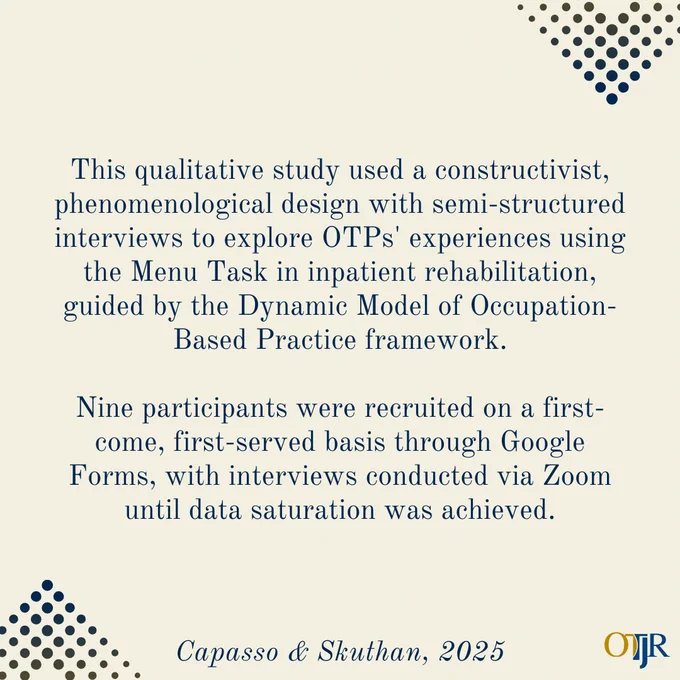 This qualitative study used a constructivist, phenomenological design with semi-structured interviews to explore OTPs' experiences using the Menu Task in inpatient rehabilitation, guided by the Dynamic Model of Occupation-Based Practice framework.

Nine participants were recruited on a first-come, first-served basis through Google Forms, with interviews conducted via Zoom until data saturation was achieved.

Capasso & Skuthan, 2025

OTJR